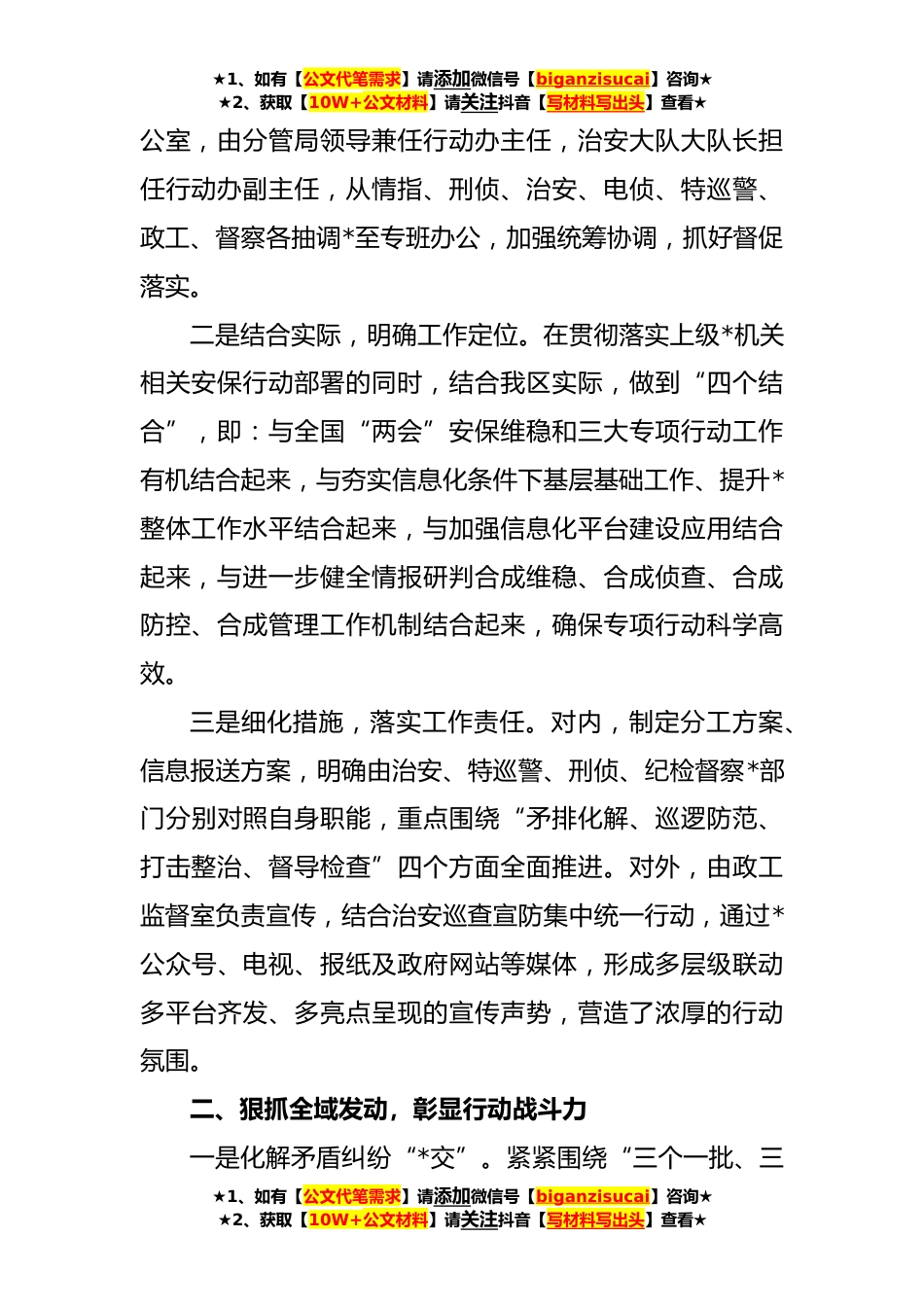 ★1、如有【公文代笔需求】请添加微信号【biganzisucai】咨询★
★2、获取【10W+公文材料】请关注抖音【写材料写出头】查看★

公室，由分管局领导兼任行动办主任，治安大队大队长担任行动办副主任，从情指、刑侦、治安、电侦、特巡警、政工、督察各抽调*至专班办公，加强统筹协调，抓好督促落实。

二是结合实际，明确工作定位。在贯彻落实上级*机关相关安保行动部署的同时，结合我区实际，做到“四个结合”，即：与全国“两会”安保维稳和三大专项行动工作有机结合起来，与夯实信息化条件下基层基础工作、提升*整体工作水平结合起来，与加强信息化平台建设应用结合起来，与进一步健全情报研判合成维稳、合成侦查、合成防控、合成管理工作机制结合起来，确保专项行动科学高效。

三是细化措施，落实工作责任。对内，制定分工方案、信息报送方案，明确由治安、特巡警、刑侦、纪检督察*部门分别对照自身职能，重点围绕“矛排化解、巡逻防范、打击整治、督导检查”四个方面全面推进。对外，由政工监督室负责宣传，结合治安巡查宣防集中统一行动，通过*公众号、电视、报纸及政府网站等媒体，形成多层级联动多平台齐发、多亮点呈现的宣传声势，营造了浓厚的行动氛围。

二、狠抓全域发动，彰显行动战斗力

一是化解矛盾纠纷“*交”。紧紧围绕“三个一批、三

★1、如有【公文代笔需求】请添加微信号【biganzisucai】咨询★
★2、获取【10W+公文材料】请关注抖音【写材料写出头】查看★